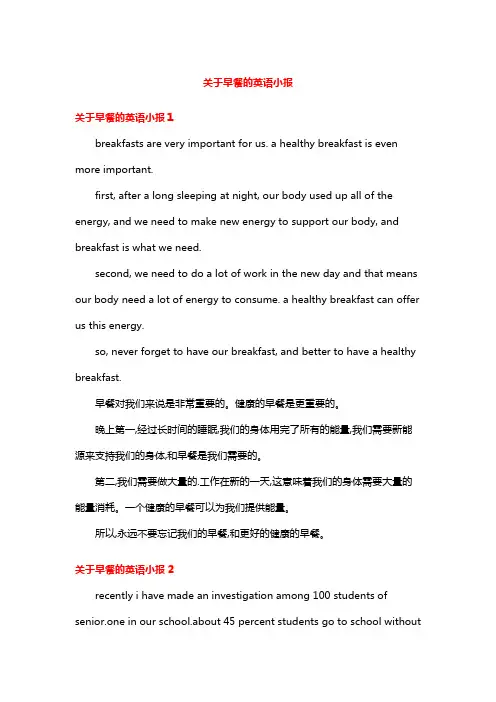 关于早餐的英语小报

关于早餐的英语小报 1

breakfasts are very important for us. a healthy breakfast is even more important.

first, after a long sleeping at night, our body used up all of the energy, and we need to make new energy to support our body, and breakfast is what we need.

second, we need to do a lot of work in the new day and that means our body need a lot of energy to consume. a healthy breakfast can offer us this energy.

so, never forget to have our breakfast, and better to have a healthy breakfast.

早餐对我们来说是非常重要的。健康的早餐是更重要的。

晚上第一,经过长时间的睡眠,我们的身体用完了所有的能量,我们需要新能源来支持我们的身体,和早餐是我们需要的。

第二,我们需要做大量的.工作在新的一天,这意味着我们的身体需要大量的能量消耗。一个健康的早餐可以为我们提供能量。

所以,永远不要忘记我们的早餐,和更好的健康的早餐。

关于早餐的英语小报 2

recently i have made an investigation among 100 students of senior.one in our school.about 45 percent students go to school without